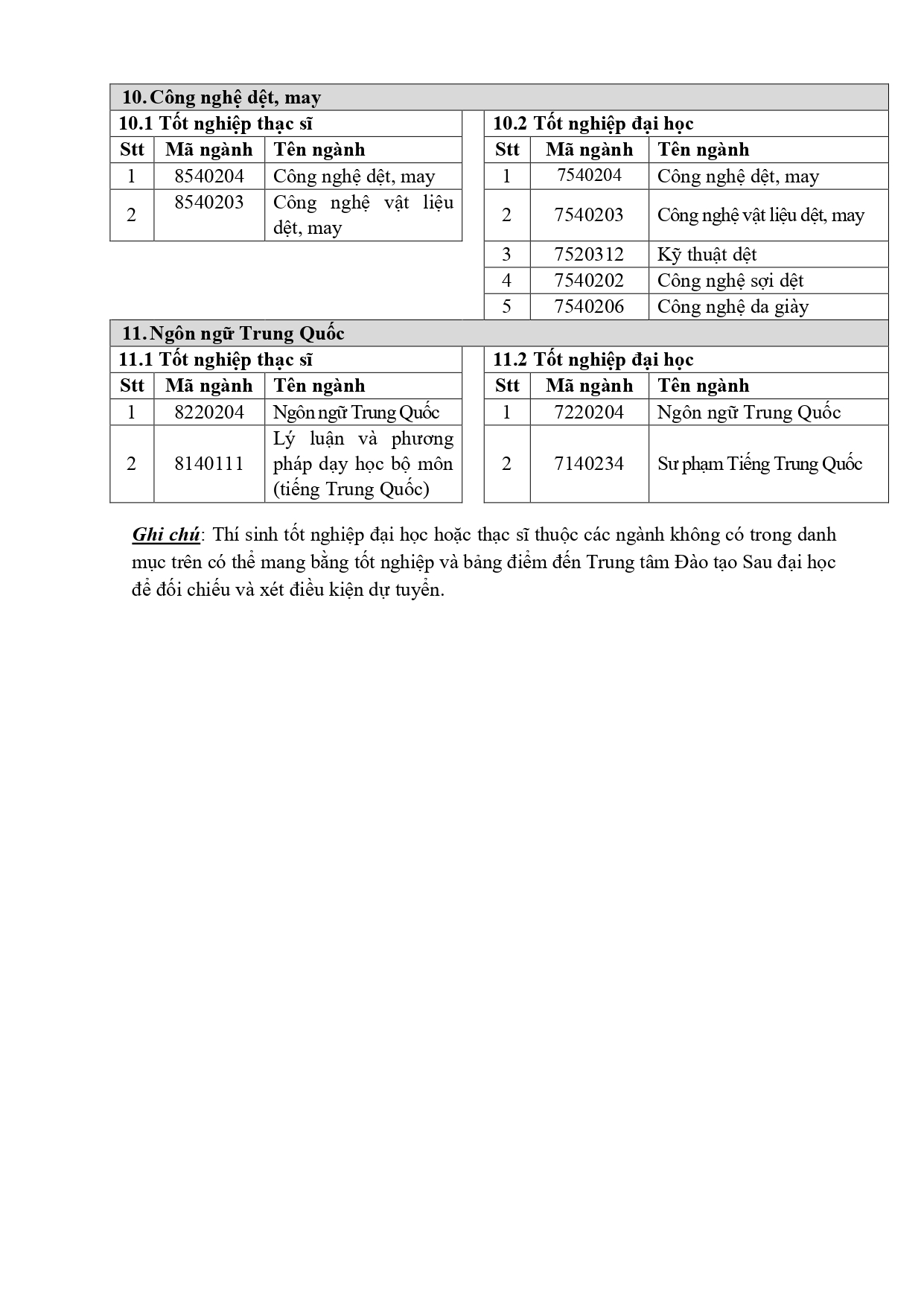 10. Công nghệ dệt, may

10.1 Tốt nghiệp thạc sĩ

| Stt | Mã ngành | Tên ngành |
|---|---|---|
| 1 | 8540204 | Công nghệ dệt, may |
| 2 | 8540203 | Công nghệ vật liệu dệt, may |

10.2 Tốt nghiệp đại học

| Stt | Mã ngành | Tên ngành |
|---|---|---|
| 1 | 7540204 | Công nghệ dệt, may |
| 2 | 7540203 | Công nghệ vật liệu dệt, may |
| 3 | 7520312 | Kỹ thuật dệt |
| 4 | 7540202 | Công nghệ sợi dệt |
| 5 | 7540206 | Công nghệ da giày |

11. Ngôn ngữ Trung Quốc

11.1 Tốt nghiệp thạc sĩ

| Stt | Mã ngành | Tên ngành |
|---|---|---|
| 1 | 8220204 | Ngôn ngữ Trung Quốc |
| 2 | 8140111 | Lý luận và phương pháp dạy học bộ môn (tiếng Trung Quốc) |

11.2 Tốt nghiệp đại học

| Stt | Mã ngành | Tên ngành |
|---|---|---|
| 1 | 7220204 | Ngôn ngữ Trung Quốc |
| 2 | 7140234 | Sư phạm Tiếng Trung Quốc |

Ghi chú: Thí sinh tốt nghiệp đại học hoặc thạc sĩ thuộc các ngành không có trong danh mục trên có thể mang bằng tốt nghiệp và bảng điểm đến Trung tâm Đào tạo Sau đại học để đối chiếu và xét điều kiện dự tuyển.